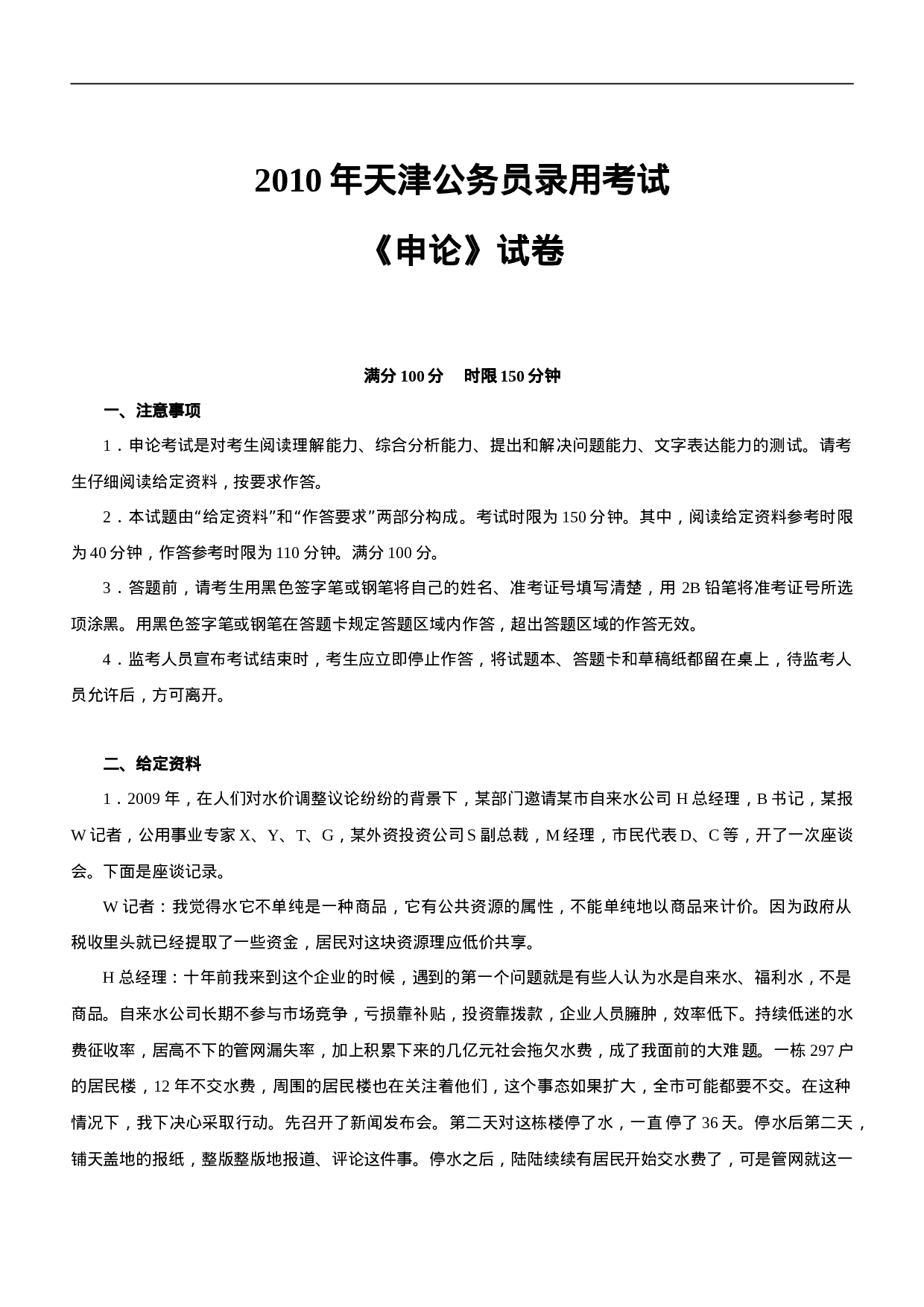 2010 年天津公务员录用考试

《申论》试卷

满分 100 分　时限 150 分钟

一、注意事项

1．申论考试是对考生阅读理解能力、综合分析能力、提出和解决问题能力、文字表达能力的测试。请考生仔细阅读给定资料，按要求作答。

2．本试题由“给定资料”和“作答要求”两部分构成。考试时限为 150 分钟。其中，阅读给定资料参考时限为 40 分钟，作答参考时限为 110 分钟。满分 100 分。

3．答题前，请考生用黑色签字笔或钢笔将自己的姓名、准考证号填写清楚，用 2B 铅笔将准考证号所选项涂黑。用黑色签字笔或钢笔在答题卡规定答题区域内作答，超出答题区域的作答无效。

4．监考人员宣布考试结束时，考生应立即停止作答，将试题本、答题卡和草稿纸都留在桌上，待监考人员允许后，方可离开。

二、给定资料

1．2009 年，在人们对水价调整议论纷纷的背景下，某部门邀请某市自来水公司 H 总经理，B 书记，某报 W 记者，公用事业专家 X、Y、T、G，某外资投资公司 S 副总裁，M 经理，市民代表 D、C 等，开了一次座谈会。下面是座谈记录。

W 记者：我觉得水它不单纯是一种商品，它有公共资源的属性，不能单纯地以商品来计价。因为政府从税收里头就已经提取了一些资金，居民对这块资源理应低价共享。

H 总经理：十年前我来到这个企业的时候，遇到的第一个问题就是有些人认为水是自来水、福利水，不是商品。自来水公司长期不参与市场竞争，亏损靠补贴，投资靠拨款，企业人员臃肿，效率低下。持续低迷的水费征收率，居高不下的管网漏失率，加上积累下来的几亿元社会拖欠水费，成了我面前的大难题。一栋 297 户的居民楼，12 年不交水费，周围的居民楼也在关注着他们，这个事态如果扩大，全市可能都要不交。在这种情况下，我下决心采取行动。先召开了新闻发布会。第二天对这栋楼停了水，一直停了 36 天。停水后第二天，铺天盖地的报纸，整版整版地报道、评论这件事。停水之后，陆陆续续有居民开始交水费了，可是管网就这一